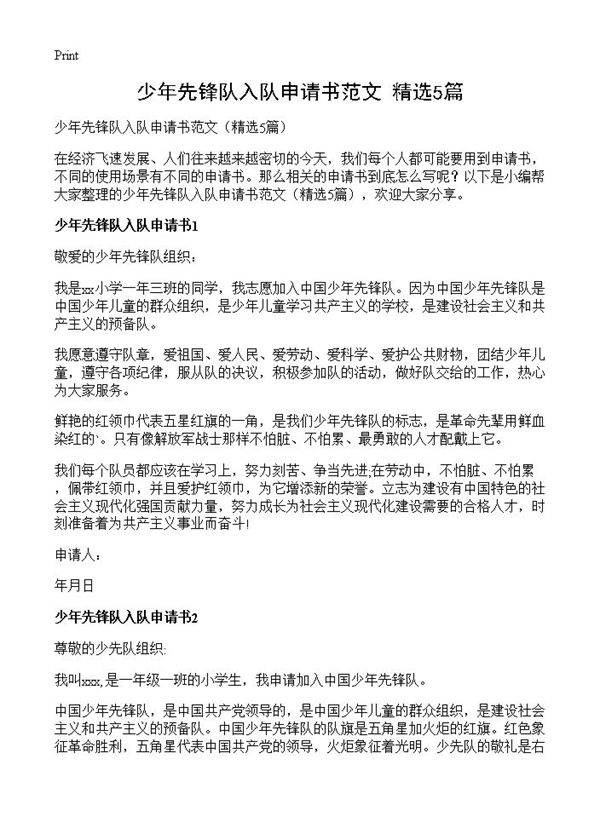 Print

少年先锋队入队申请书范文 精选5篇

少年先锋队入队申请书范文（精选5篇）

在经济飞速发展、人们往来越来越密切的今天，我们每个人都可能要用到申请书，不同的使用场景有不同的申请书。那么相关的申请书到底怎么写呢？以下是小编帮大家整理的少年先锋队入队申请书范文（精选5篇），欢迎大家分享。

少年先锋队入队申请书1

敬爱的少年先锋队组织：

我是xx小学一年三班的同学，我志愿加入中国少年先锋队。因为中国少年先锋队是中国少年儿童的群众组织，是少年儿童学习共产主义的学校，是建设社会主义和共产主义的预备队。

我愿意遵守队章，爱祖国、爱人民、爱劳动、爱科学、爱护公共财物，团结少年儿童，遵守各项纪律，服从队的决议，积极参加队的活动，做好队交给的工作，热心为大家服务。

鲜艳的红领巾代表五星红旗的一角，是我们少年先锋队的标志，是革命先辈用鲜血染红的`。只有像解放军战士那样不怕脏、不怕累、最勇敢的人才配戴上它。

我们每个队员都应该在学习上，努力刻苦、争当先进;在劳动中，不怕脏、不怕累，佩带红领巾，并且爱护红领巾，为它增添新的荣誉。立志为建设有中国特色的社会主义现代化强国贡献力量，努力成长为社会主义现代化建设需要的合格人才，时刻准备着为共产主义事业而奋斗!

申请人：

年月日

少年先锋队入队申请书2

尊敬的少先队组织:

我叫xxx,是一年级一班的小学生，我申请加入中国少年先锋队。

中国少年先锋队，是中国共产党领导的，是中国少年儿童的群众组织，是建设社会主义和共产主义的预备队。中国少年先锋队的队旗是五角星加火炬的红旗。红色象征革命胜利，五角星代表中国共产党的领导，火炬象征着光明。少先队的敬礼是右